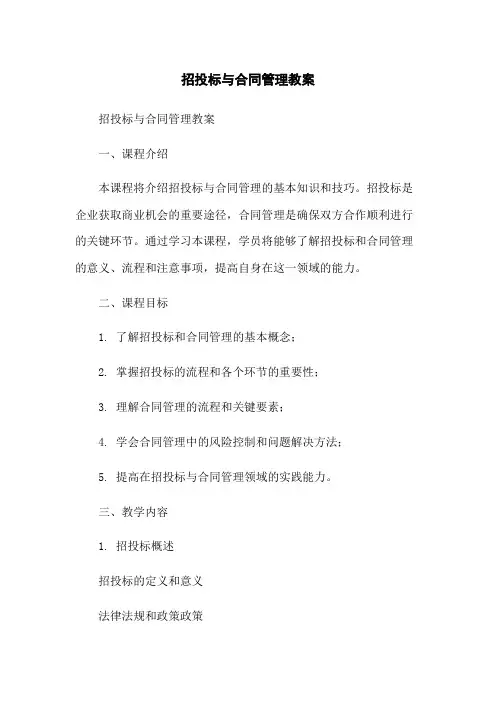 招投标与合同管理教案

招投标与合同管理教案

一、课程介绍

本课程将介绍招投标与合同管理的基本知识和技巧。招投标是企业获取商业机会的重要途径，合同管理是确保双方合作顺利进行的关键环节。通过学习本课程，学员将能够了解招投标和合同管理的意义、流程和注意事项，提高自身在这一领域的能力。

二、课程目标

1. 了解招投标和合同管理的基本概念；

2. 掌握招投标的流程和各个环节的重要性；

3. 理解合同管理的流程和关键要素；

4. 学会合同管理中的风险控制和问题解决方法；

5. 提高在招投标与合同管理领域的实践能力。

三、教学内容

1. 招投标概述

招投标的定义和意义

法律法规和政策政策